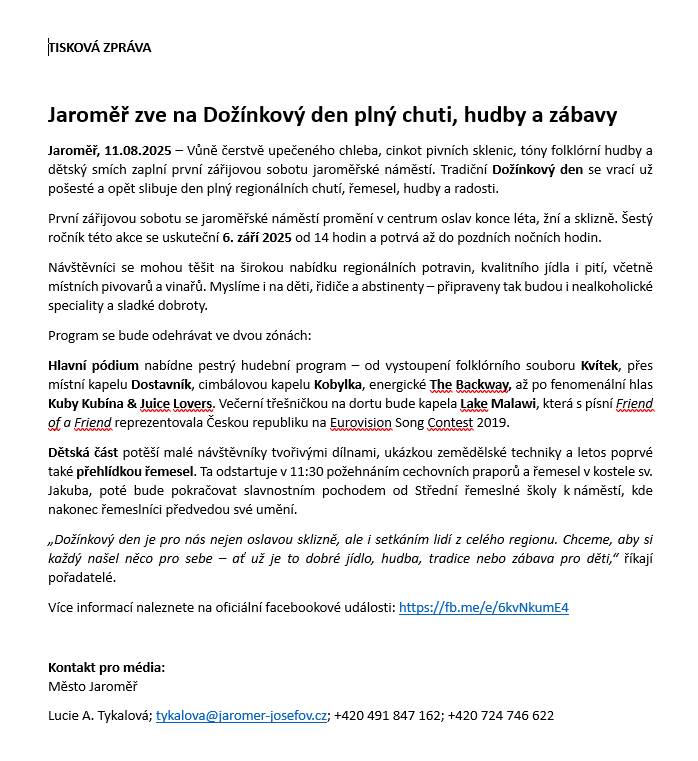 TISKOVÁ ZPRÁVA

Jaroměř zve na Dožínkový den plný chuti, hudby a zábavy

Jaroměř, 11.08.2025 – Vůně čerstvě upečeného chleba, cinkot pivních sklenic, tóny folklórní hudby a dětský smích zaplní první zářijovou sobotu jaroměřské náměstí. Tradiční Dožínkový den se vrací už pošesté a opět slibuje den plný regionálních chutí, řemesel, hudby a radosti.

První zářijovou sobotu se jaroměřské náměstí promění v centrum oslav konce léta, žní a sklizně. Šestý ročník této akce se uskuteční 6. září 2025 od 14 hodin a potrvá až do pozdních nočních hodin.

Návštěvníci se mohou těšit na širokou nabídku regionálních potravin, kvalitního jídla i pití, včetně místních pivovarů a vinařů. Myslíme i na děti, řidiče a abstinenty – připraveny tak budou i nealkoholické speciality a sladké dobroty.

Program se bude odehrávat ve dvou zónách:

Hlavní pódium nabídne pestrý hudební program – od vystoupení folklórního souboru Kvítek, přes místní kapelu Dostavník, cimbálovou kapelu Kobylka, energické The Backway, až po fenomenální hlas Kuby Kubína & Juice Lovers. Večerní třešničkou na dortu bude kapela Lake Malawi, která s písní Friend of a Friend reprezentovala Českou republiku na Eurovision Song Contest 2019.

Dětská část potěší malé návštěvníky tvořivými dílnami, ukázkou zemědělské techniky a letos poprvé také přehlídkou řemesel. Ta odstartuje v 11:30 požehnáním cechovních praporů a řemesel v kostele sv. Jakuba, poté bude pokračovat slavnostním pochodem od Střední řemeslné školy k náměstí, kde nakonec řemeslníci předvedou své umění.

„Dožínkový den je pro nás nejen oslavou sklizně, ale i setkáním lidí z celého regionu. Chceme, aby si každý našel něco pro sebe – ať už je to dobré jídlo, hudba, tradice nebo zábava pro děti," říkají pořadatelé.

Více informací naleznete na oficiální facebookové události: https://fb.me/e/6kvNkumE4

Kontakt pro média:
Město Jaroměř

Lucie A. Tykalová; tykalova@jaromer-josefov.cz; +420 491 847 162; +420 724 746 622